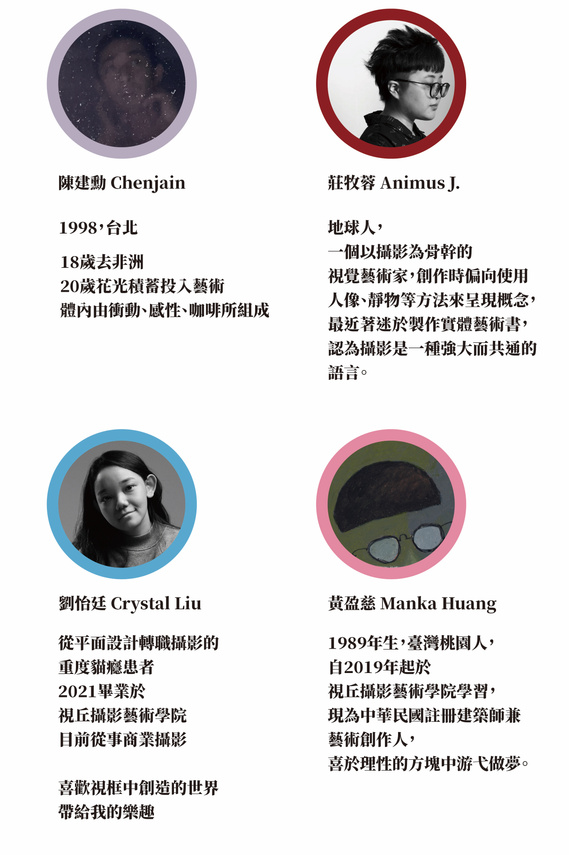 陳建勳 Chenjain

1998，台北

18歲去非洲
20歲花光積蓄投入藝術
體內由衝動、感性、咖啡所組成

莊牧蓉 Animus J.

地球人，
一個以攝影為骨幹的
視覺藝術家，創作時偏向使用
人像、靜物等方法來呈現概念，
最近著迷於製作實體藝術書，
認為攝影是一種強大而共通的
語言。

劉怡廷 Crystal Liu

從平面設計轉職攝影的
重度貓癮患者
2021畢業於
視丘攝影藝術學院
目前從事商業攝影

喜歡視框中創造的世界
帶給我的樂趣

黃盈慈 Manka Huang

1989年生，臺灣桃園人，
自2019年起於
視丘攝影藝術學院學習，
現為中華民國註冊建築師兼
藝術創作人，
喜於理性的方塊中游弋做夢。